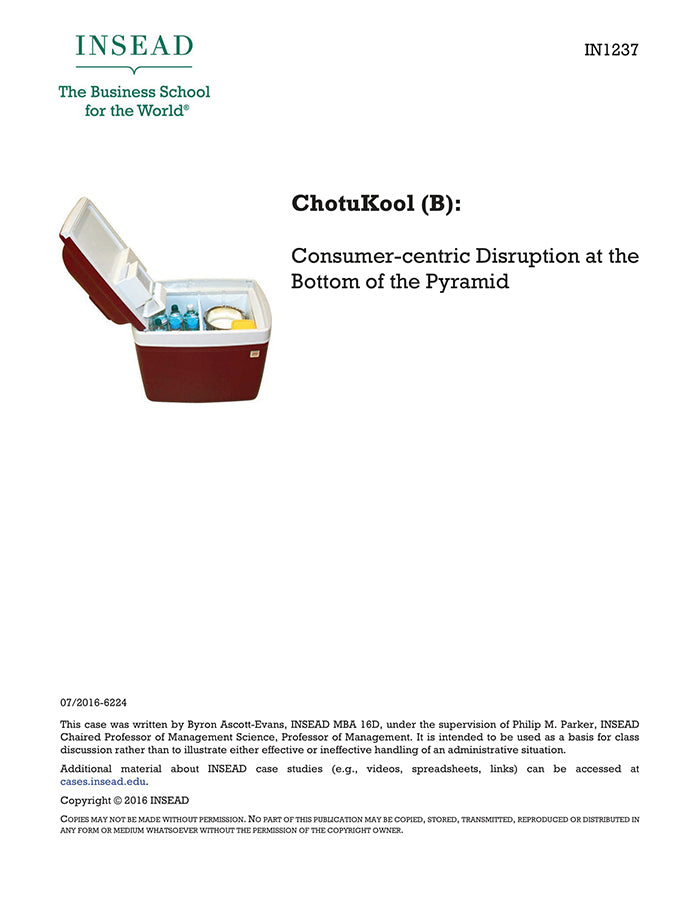 INSEAD

The Business School for the World®

IN1237

ChotuKool (B):

Consumer-centric Disruption at the Bottom of the Pyramid

07/2016-6224

This case was written by Byron Ascott-Evans, INSEAD MBA 16D, under the supervision of Philip M. Parker, INSEAD Chaired Professor of Management Science, Professor of Management. It is intended to be used as a basis for class discussion rather than to illustrate either effective or ineffective handling of an administrative situation.

Additional material about INSEAD case studies (e.g., videos, spreadsheets, links) can be accessed at cases.insead.edu.

Copyright © 2016 INSEAD

COPIES MAY NOT BE MADE WITHOUT PERMISSION. NO PART OF THIS PUBLICATION MAY BE COPIED, STORED, TRANSMITTED, REPRODUCED OR DISTRIBUTED IN ANY FORM OR MEDIUM WHATSOEVER WITHOUT THE PERMISSION OF THE COPYRIGHT OWNER.